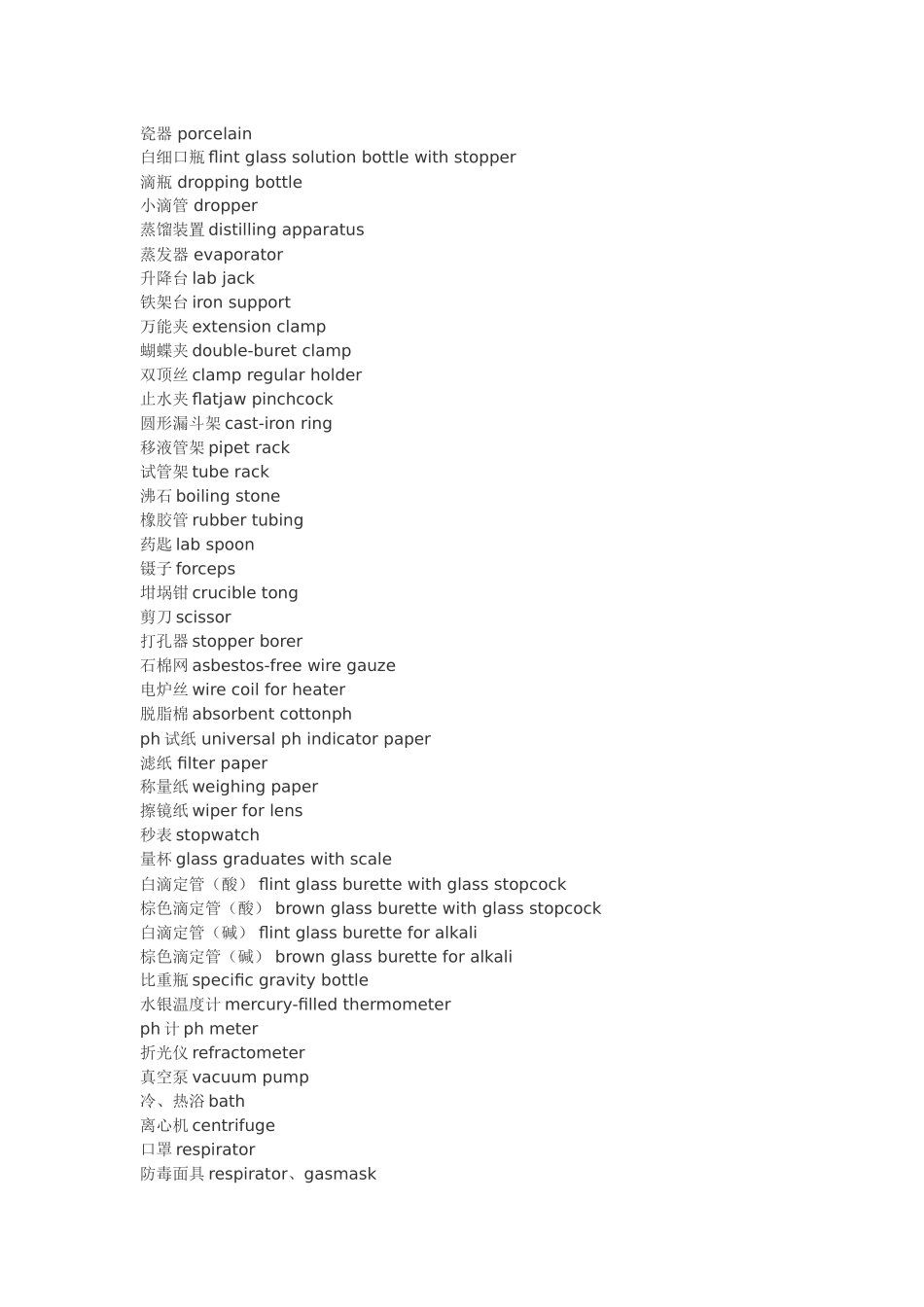 瓷器 porcelain
白细口瓶 flint glass solution bottle with stopper
滴瓶 dropping bottle
小滴管 dropper
蒸馏装置 distilling apparatus
蒸发器 evaporator
升降台 lab jack
铁架台 iron support
万能夹 extension clamp
蝴蝶夹 double-buret clamp
双顶丝 clamp regular holder
止水夹 flatjaw pinchcock
圆形漏斗架 cast-iron ring
移液管架 pipet rack
试管架 tube rack
沸石 boiling stone
橡胶管 rubber tubing
药匙 lab spoon
镊子 forceps
坩埚钳 crucible tong
剪刀 scissor
打孔器 stopper borer
石棉网 asbestos-free wire gauze
电炉丝 wire coil for heater
脱脂棉 absorbent cottonph
ph 试纸 universal ph indicator paper
滤纸 filter paper
称量纸 weighing paper
擦镜纸 wiper for lens
秒表 stopwatch
量杯 glass graduates with scale
白滴定管（酸） flint glass burette with glass stopcock
棕色滴定管（酸） brown glass burette with glass stopcock
白滴定管（碱） flint glass burette for alkali
棕色滴定管（碱） brown glass burette for alkali
比重瓶 specific gravity bottle
水银温度计 mercury-filled thermometer
ph 计 ph meter
折光仪 refractometer
真空泵 vacuum pump
冷、热浴 bath
离心机 centrifuge
口罩 respirator
防毒面具 respirator、gasmask